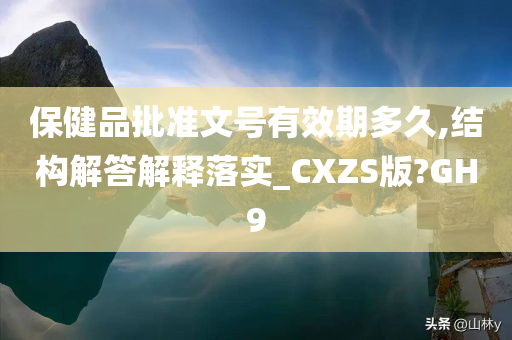 保健品批准文号有效期多久,结构解答解释落实_CXZS版?GH9

头条 @山林y